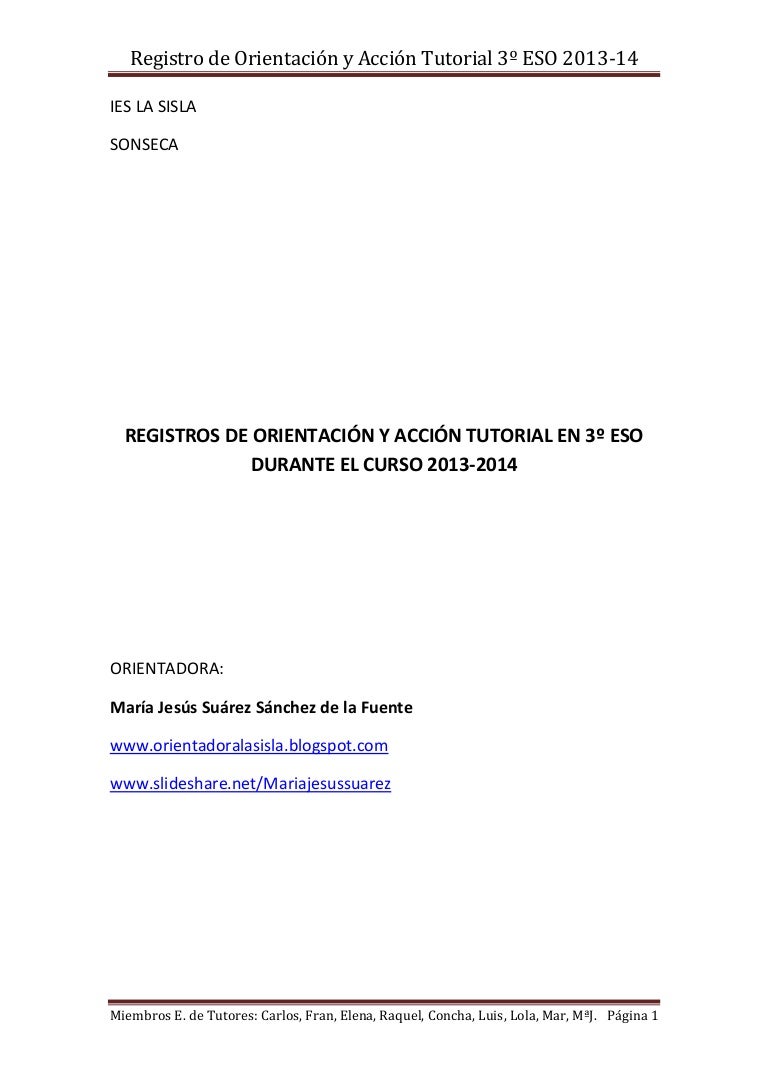 Registro de Orientación y Acción Tutorial 3º ESO 2013-14

IES LA SISLA

SONSECA

REGISTROS DE ORIENTACIÓN Y ACCIÓN TUTORIAL EN 3º ESO DURANTE EL CURSO 2013-2014

ORIENTADORA:

María Jesús Suárez Sánchez de la Fuente

www.orientadoralasisla.blogspot.com

www.slideshare.net/Mariajesussuarez

Miembros E. de Tutores: Carlos, Fran, Elena, Raquel, Concha, Luis, Lola, Mar, MªJ. Página 1